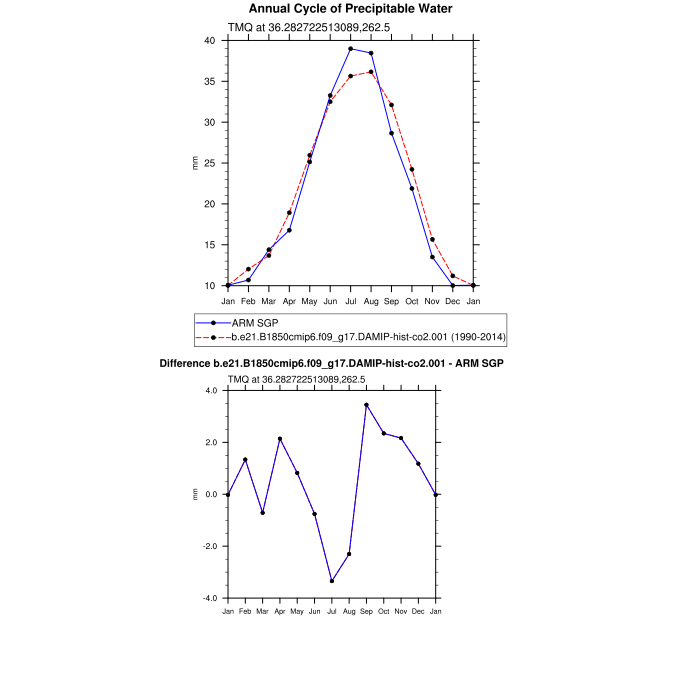 Annual Cycle of Precipitable Water

TMQ at 36.282722513089,262.5

40
35
30
25
20
15
10

mm

Jan Feb Mar Apr May Jun Jul Aug Sep Oct Nov Dec Jan

ARM SGP
b.e21.B1850cmip6.f09_g17.DAMIP-hist-co2.001 (1990-2014)

Difference b.e21.B1850cmip6.f09_g17.DAMIP-hist-co2.001 - ARM SGP

TMQ at 36.282722513089,262.5

4.0
2.0
0.0
-2.0
-4.0

mm

Jan Feb Mar Apr May Jun Jul Aug Sep Oct Nov Dec Jan